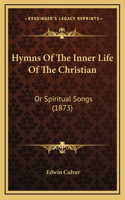 KESSINGER'S LEGACY REPRINTS

Hymns Of The Inner Life Of The Christian

Or Spiritual Songs (1873)

Edwin Culver